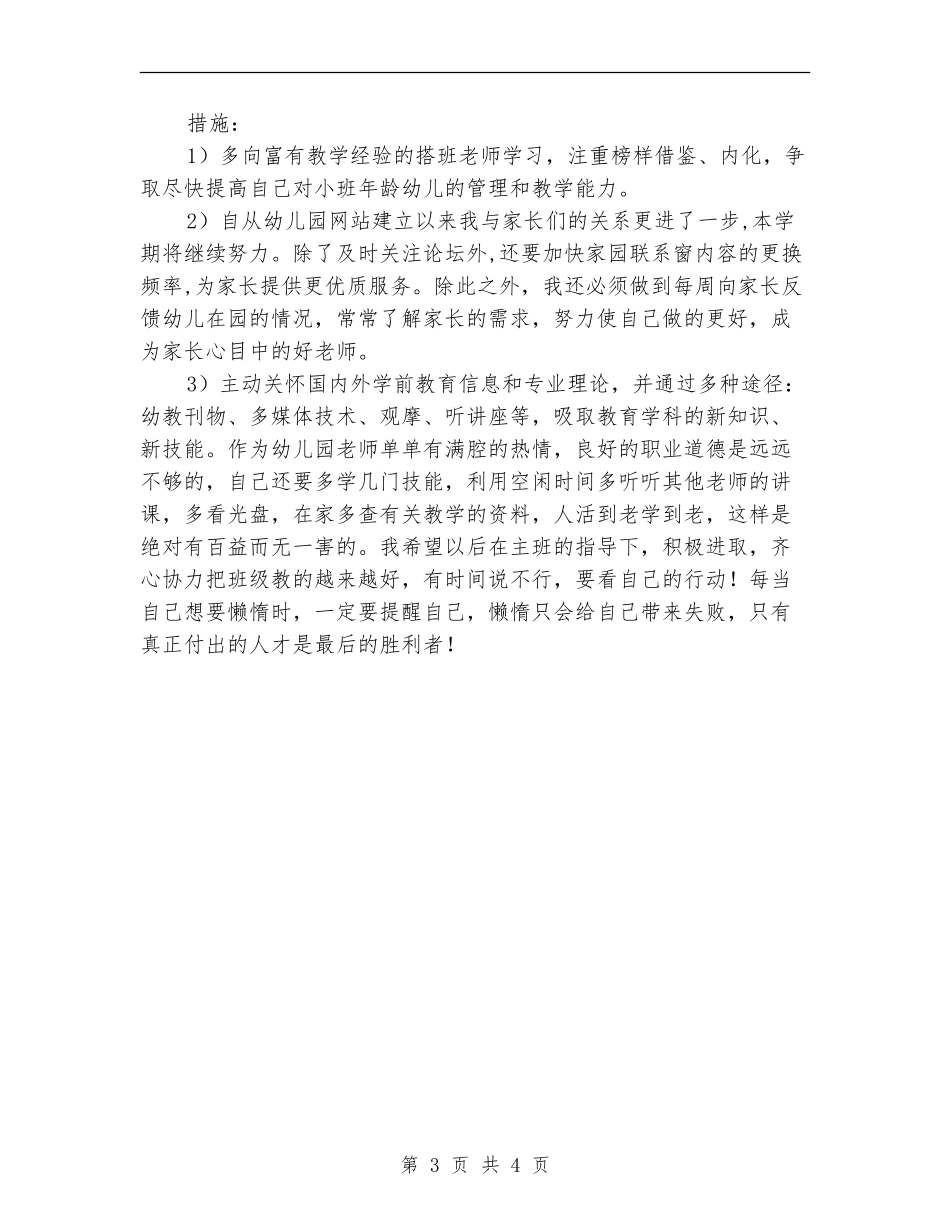 措施：

1）多向富有教学经验的搭班老师学习，注重榜样借鉴、内化，争取尽快提高自己对小班年龄幼儿的管理和教学能力。

2）自从幼儿园网站建立以来我与家长们的关系更进了一步，本学期将继续努力。除了及时关注论坛外，还要加快家园联系窗内容的更换频率，为家长提供更优质服务。除此之外，我还必须做到每周向家长反馈幼儿在园的情况，常常了解家长的需求，努力使自己做的更好，成为家长心目中的好老师。

3）主动关怀国内外学前教育信息和专业理论，并通过多种途径：幼教刊物、多媒体技术、观摩、听讲座等，吸取教育学科的新知识、新技能。作为幼儿园老师单单有满腔的热情，良好的职业道德是远远不够的，自己还要多学几门技能，利用空闲时间多听听其他老师的讲课，多看光盘，在家多查有关教学的资料，人活到老学到老，这样是绝对有百益而无一害的。我希望以后在主班的指导下，积极进取，齐心协力把班级教的越来越好，有时间说不行，要看自己的行动！每当自己想要懒惰时，一定要提醒自己，懒惰只会给自己带来失败，只有真正付出的人才是最后的胜利者！

第 3 页 共 4 页